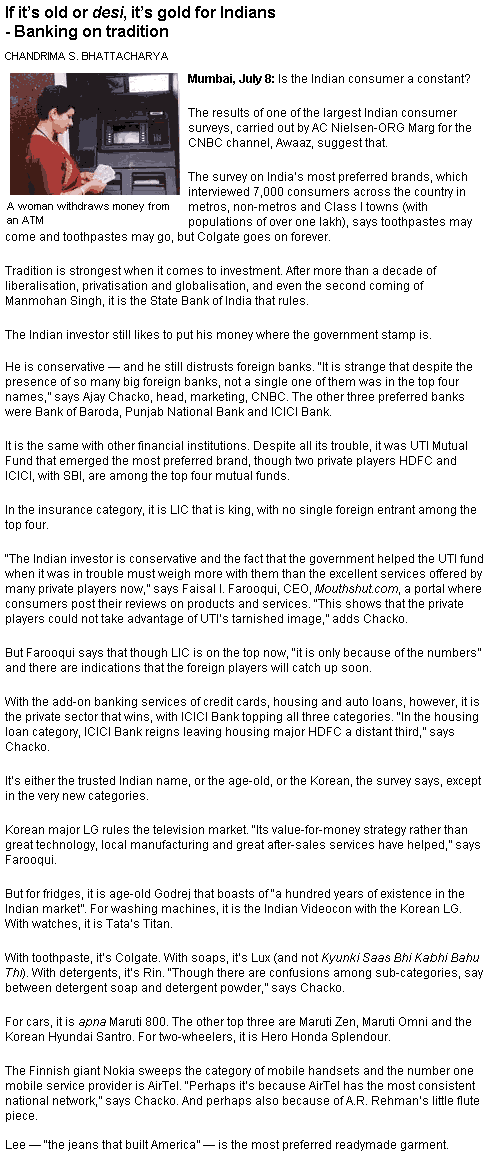 If it's old or desi, it's gold for Indians - Banking on tradition

CHANDRIMA S. BHATTACHARYA

A woman withdraws money from an ATM

Mumbai, July 8: Is the Indian consumer a constant?

The results of one of the largest Indian consumer surveys, carried out by AC Nielsen-ORG Marg for the CNBC channel, Awaaz, suggest that.

The survey on India's most preferred brands, which interviewed 7,000 consumers across the country in metros, non-metros and Class I towns (with populations of over one lakh), says toothpastes may come and toothpastes may go, but Colgate goes on forever.

Tradition is strongest when it comes to investment. After more than a decade of liberalisation, privatisation and globalisation, and even the second coming of Manmohan Singh, it is the State Bank of India that rules.

The Indian investor still likes to put his money where the government stamp is.

He is conservative — and he still distrusts foreign banks. "It is strange that despite the presence of so many big foreign banks, not a single one of them was in the top four names," says Ajay Chacko, head, marketing, CNBC. The other three preferred banks were Bank of Baroda, Punjab National Bank and ICICI Bank.

It is the same with other financial institutions. Despite all its trouble, it was UTI Mutual Fund that emerged the most preferred brand, though two private players HDFC and ICICI, with SBI, are among the top four mutual funds.

In the insurance category, it is LIC that is king, with no single foreign entrant among the top four.

"The Indian investor is conservative and the fact that the government helped the UTI fund when it was in trouble must weigh more with them than the excellent services offered by many private players now," says Faisal I. Farooqui, CEO, Mouthshut.com, a portal where consumers post their reviews on products and services. "This shows that the private players could not take advantage of UTI's tarnished image," adds Chacko.

But Farooqui says that though LIC is on the top now, "it is only because of the numbers" and there are indications that the foreign players will catch up soon.

With the add-on banking services of credit cards, housing and auto loans, however, it is the private sector that wins, with ICICI Bank topping all three categories. "In the housing loan category, ICICI Bank reigns leaving housing major HDFC a distant third," says Chacko.

It's either the trusted Indian name, or the age-old, or the Korean, the survey says, except in the very new categories.

Korean major LG rules the television market. "Its value-for-money strategy rather than great technology, local manufacturing and great after-sales services have helped," says Farooqui.

But for fridges, it is age-old Godrej that boasts of "a hundred years of existence in the Indian market". For washing machines, it is the Indian Videocon with the Korean LG. With watches, it is Tata's Titan.

With toothpaste, it's Colgate. With soaps, it's Lux (and not Kyunki Saas Bhi Kabhi Bahu Thi). With detergents, it's Rin. "Though there are confusions among sub-categories, say between detergent soap and detergent powder," says Chacko.

For cars, it is apna Maruti 800. The other top three are Maruti Zen, Maruti Omni and the Korean Hyundai Santro. For two-wheelers, it is Hero Honda Splendour.

The Finnish giant Nokia sweeps the category of mobile handsets and the number one mobile service provider is AirTel. "Perhaps it's because AirTel has the most consistent national network," says Chacko. And perhaps also because of A.R. Rehman's little flute piece.

Lee — "the jeans that built America" — is the most preferred readymade garment.